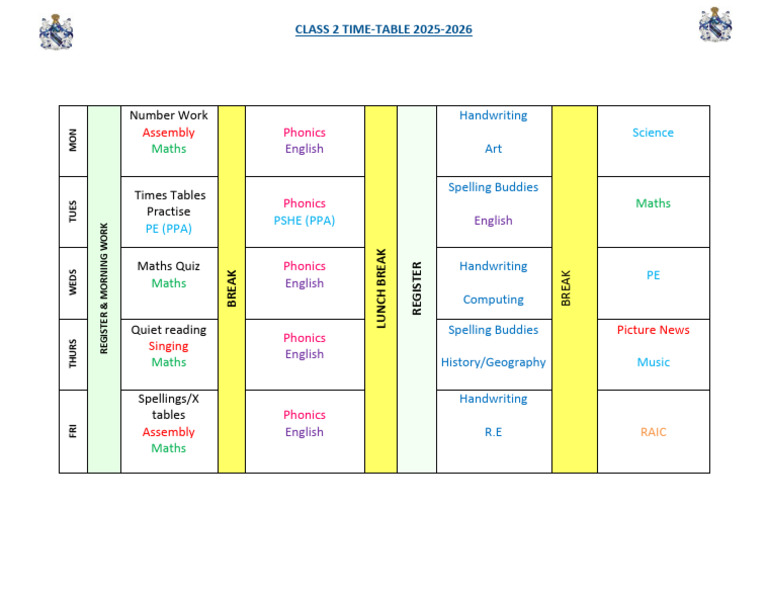 CLASS 2 TIME-TABLE 2025-2026

| | | | | | | | | | |
|---|---|---|---|---|---|---|---|---|---|
| MON | REGISTER & MORNING WORK | Number Work Assembly Maths | BREAK | Phonics English | LUNCH BREAK | REGISTER | Handwriting Art | BREAK | Science |
| TUES | | Times Tables Practise PE (PPA) | | Phonics PSHE (PPA) | | | Spelling Buddies English | | Maths |
| WEDS | | Maths Quiz Maths | | Phonics English | | | Handwriting Computing | | PE |
| THURS | | Quiet reading Singing Maths | | Phonics English | | | Spelling Buddies History/Geography | | Picture News Music |
| FRI | | Spellings/X tables Assembly Maths | | Phonics English | | | Handwriting R.E | | RAIC |